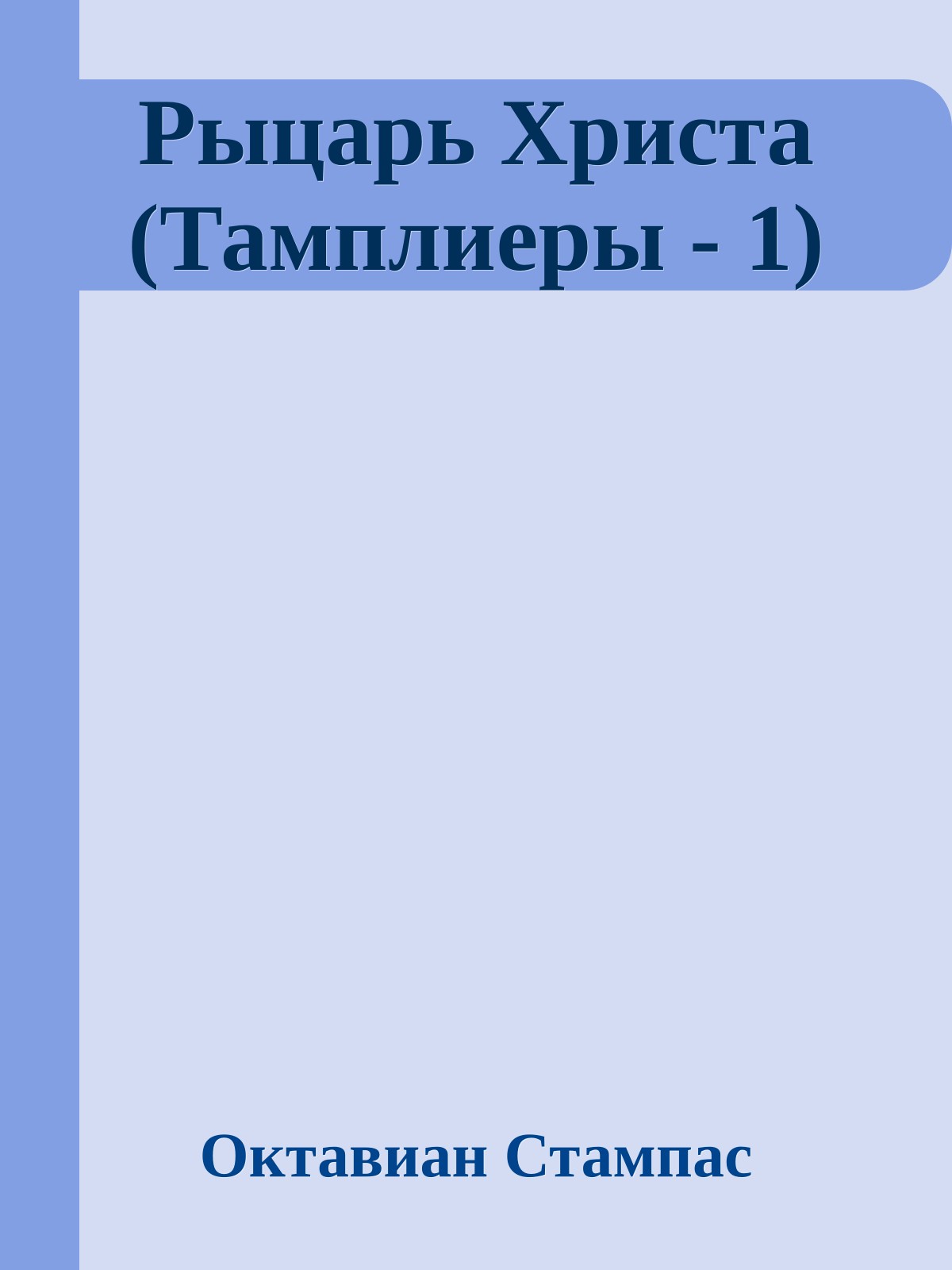 Рыцарь Христа (Тамплиеры - 1)

Октавиан Стампас